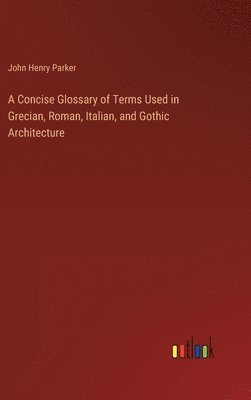 John Henry Parker

A Concise Glossary of Terms Used in Grecian, Roman, Italian, and Gothic Architecture

outlook